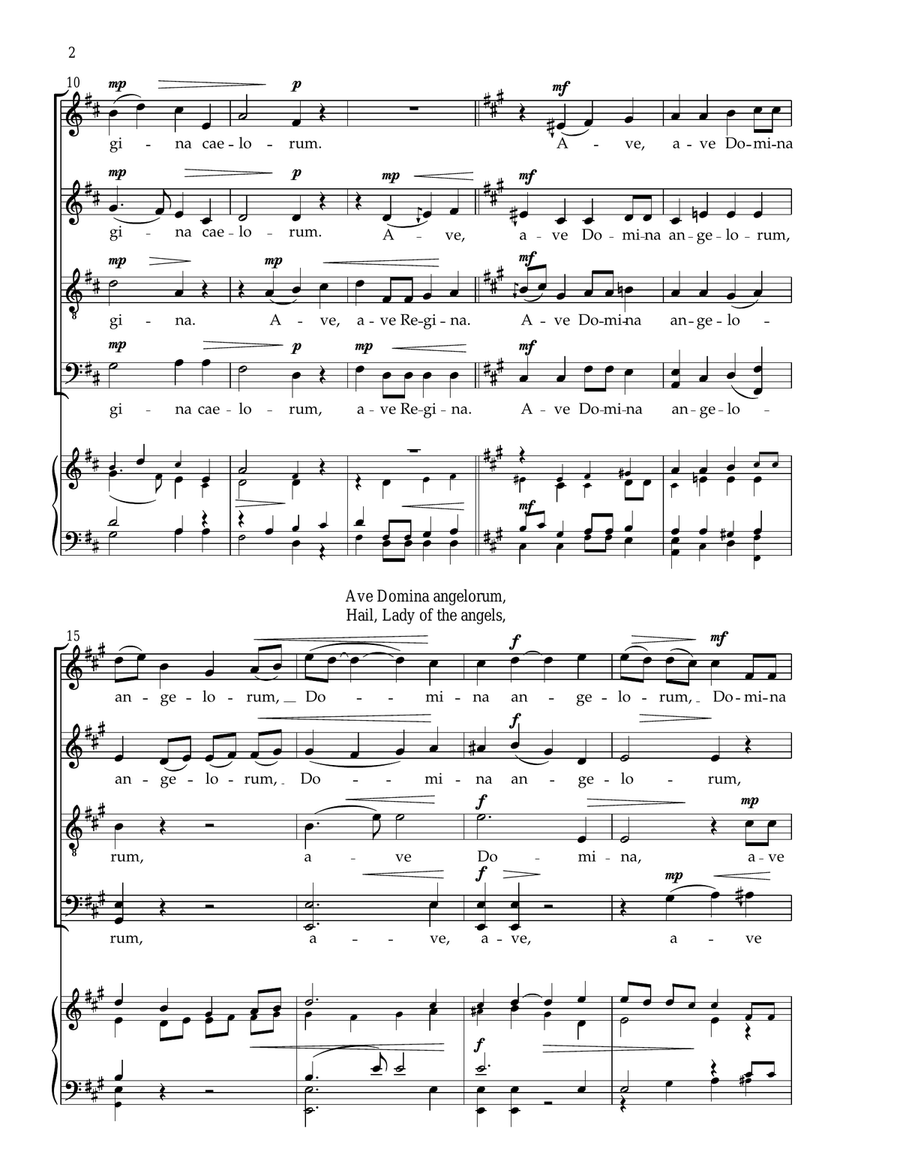 2

10

mp p mf

gi - na cae - lo - rum. A - ve, a - ve Do - mi - na

mp p mp mf

gi - na cae - lo - rum. A - ve, a - ve Do - mi - na an - ge - lo - rum,

mp mp mf

gi - na. A - ve, a - ve Re - gi - na. A - ve Do - mi - na an - ge - lo -

mp p mp mf

gi - na cae - lo - rum, a - ve Re - gi - na. A - ve Do - mi - na an - ge - lo -

mf

Ave Domina angelorum,
Hail, Lady of the angels,

15

f mf

an - ge - lo - rum, Do - mi - na an - ge - lo - rum, Do - mi - na

f

an - ge - lo - rum, Do - mi - na an - ge - lo - rum,

f mp

rum, a - ve Do - mi - na, a - ve

f mp

rum, a - ve, a - ve, a - ve

f